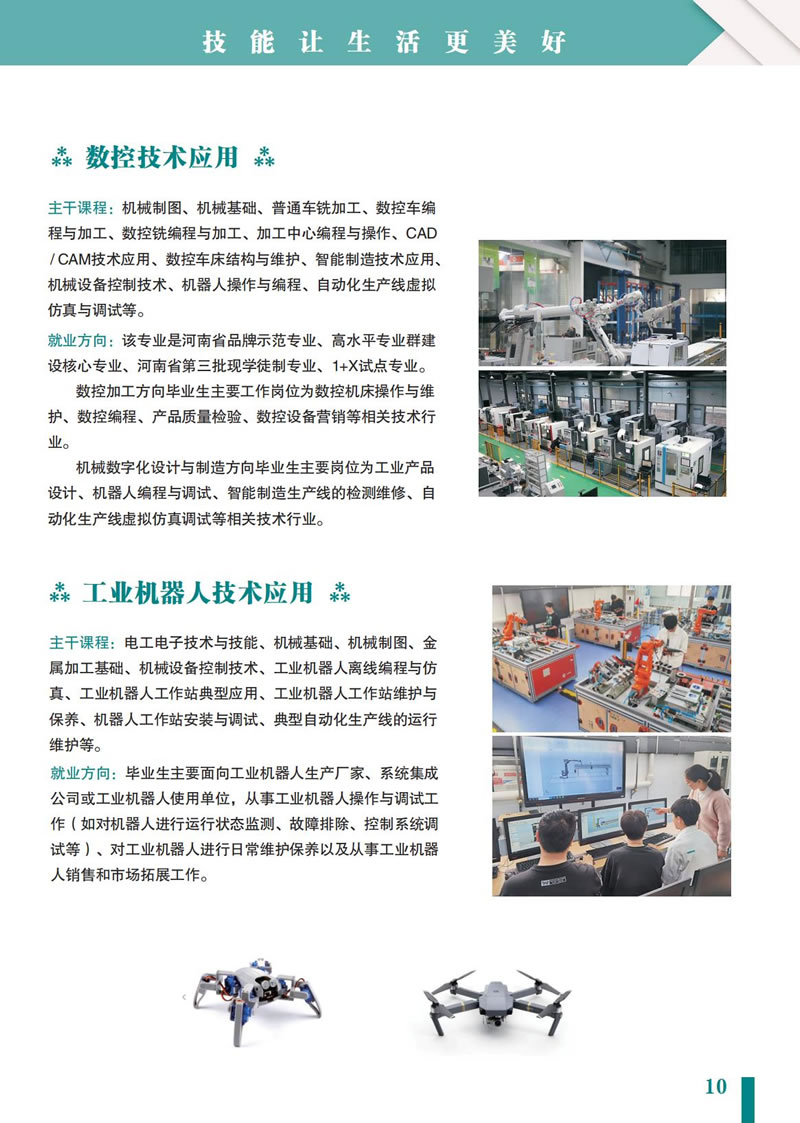 技能让生活更美好

数控技术应用

主干课程：机械制图、机械基础、普通车铣加工、数控车编程与加工、数控铣编程与加工、加工中心编程与操作、CAD / CAM技术应用、数控车床结构与维护、智能制造技术应用、机械设备控制技术、机器人操作与编程、自动化生产线虚拟仿真与调试等。

就业方向：该专业是河南省品牌示范专业、高水平专业群建设核心专业、河南省第三批现学徒制专业、1+X试点专业。

数控加工方向毕业生主要工作岗位为数控机床操作与维护、数控编程、产品质量检验、数控设备营销等相关技术行业。

机械数字化设计与制造方向毕业生主要岗位为工业产品设计、机器人编程与调试、智能制造生产线的检测维修、自动化生产线虚拟仿真调试等相关技术行业。

工业机器人技术应用

主干课程：电工电子技术与技能、机械基础、机械制图、金属加工基础、机械设备控制技术、工业机器人离线编程与仿真、工业机器人工作站典型应用、工业机器人工作站维护与保养、机器人工作站安装与调试、典型自动化生产线的运行维护等。

就业方向：毕业生主要面向工业机器人生产厂家、系统集成公司或工业机器人使用单位，从事工业机器人操作与调试工作（如对机器人进行运行状态监测、故障排除、控制系统调试等）、对工业机器人进行日常维护保养以及从事工业机器人销售和市场拓展工作。

10